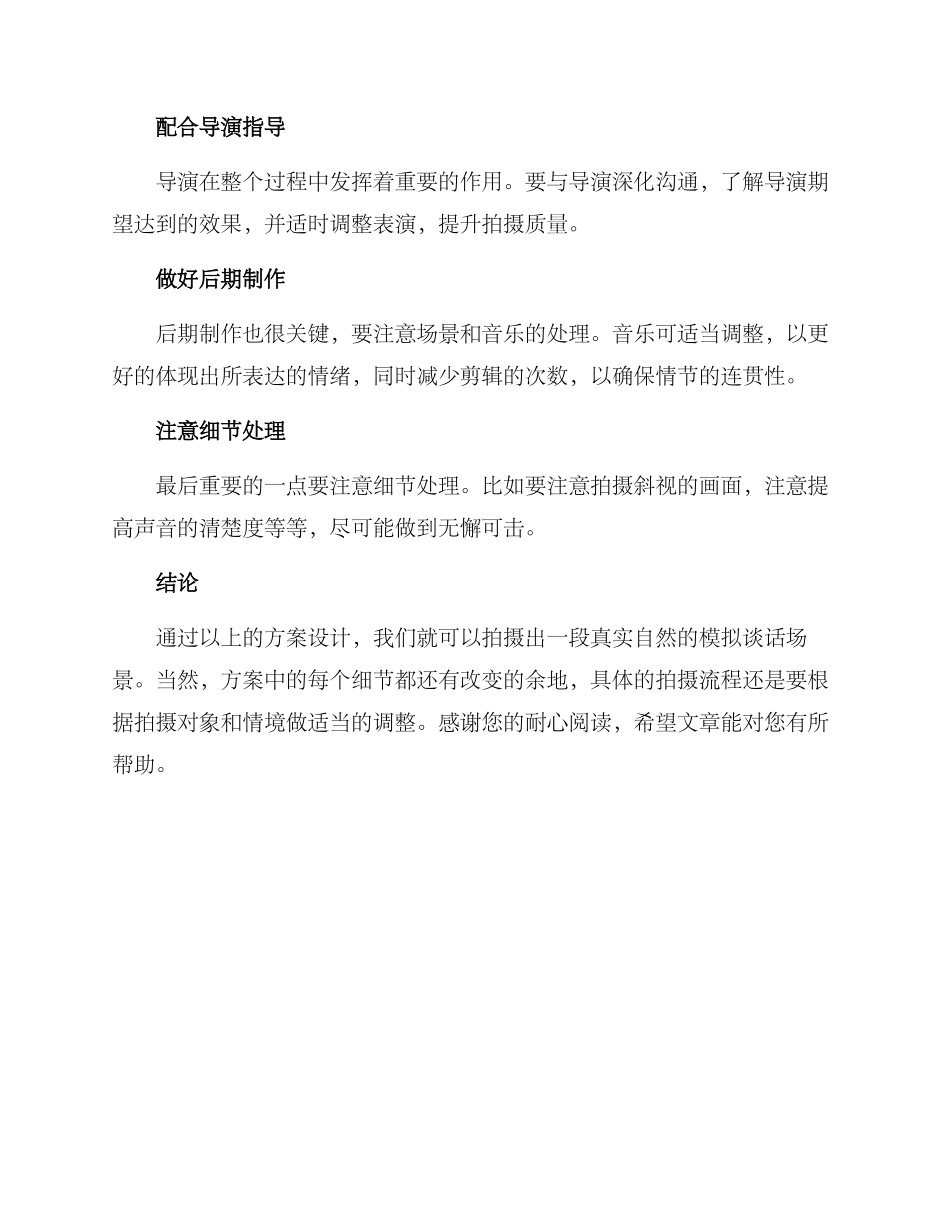 配合导演指导

导演在整个过程中发挥着重要的作用。要与导演深化沟通，了解导演期望达到的效果，并适时调整表演，提升拍摄质量。

做好后期制作

后期制作也很关键，要注意场景和音乐的处理。音乐可适当调整，以更好的体现出所表达的情绪，同时减少剪辑的次数，以确保情节的连贯性。

注意细节处理

最后重要的一点要注意细节处理。比如要注意拍摄斜视的画面，注意提高声音的清楚度等等，尽可能做到无懈可击。

结论

通过以上的方案设计，我们就可以拍摄出一段真实自然的模拟谈话场景。当然，方案中的每个细节都还有改变的余地，具体的拍摄流程还是要根据拍摄对象和情境做适当的调整。感谢您的耐心阅读，希望文章能对您有所帮助。